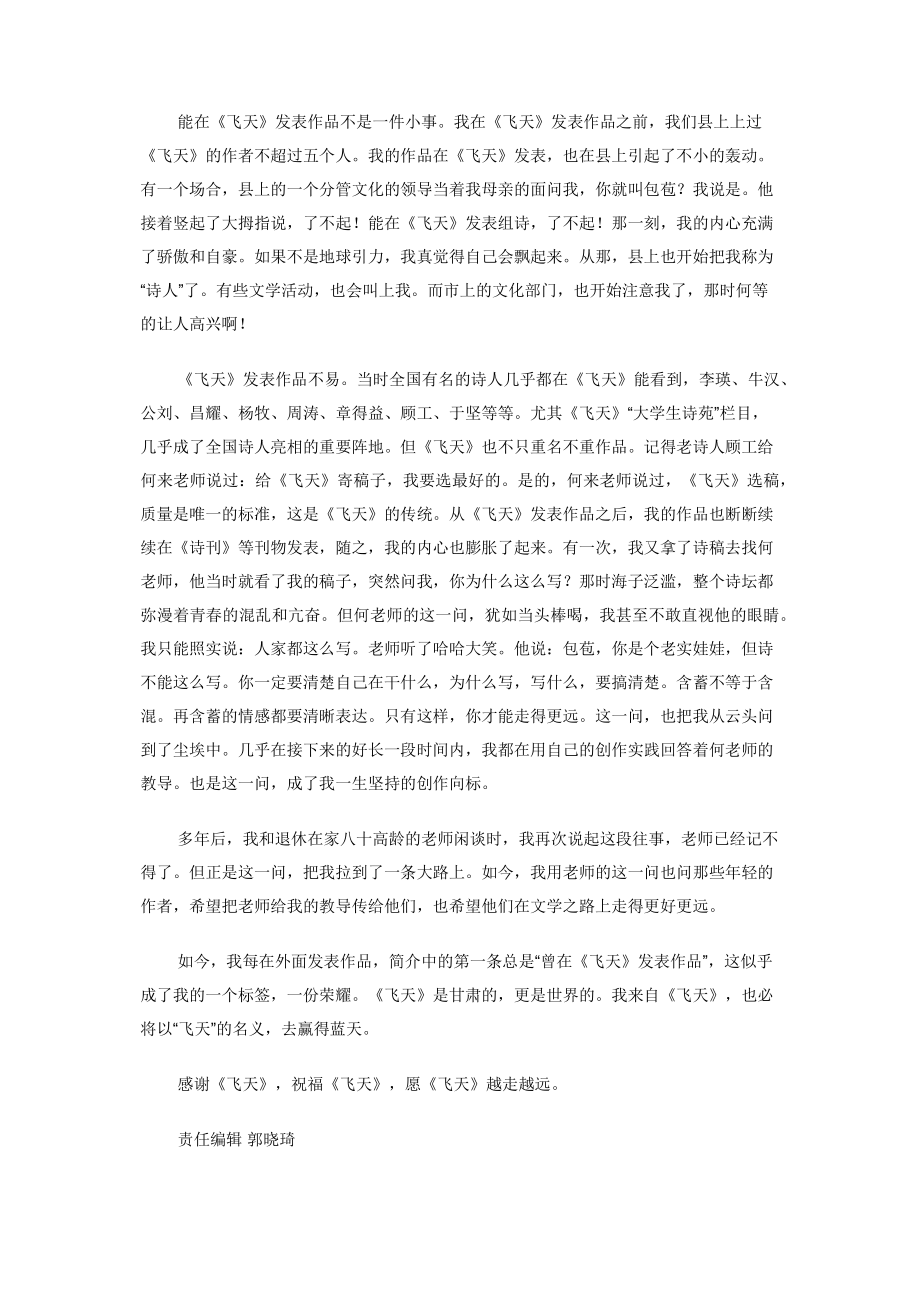 能在《飞天》发表作品不是一件小事。我在《飞天》发表作品之前，我们县上上过《飞天》的作者不超过五个人。我的作品在《飞天》发表，也在县上引起了不小的轰动。有一个场合，县上的一个分管文化的领导当着我母亲的面问我，你就叫包苞？我说是。他接着竖起了大拇指说，了不起！能在《飞天》发表组诗，了不起！那一刻，我的内心充满了骄傲和自豪。如果不是地球引力，我真觉得自己会飘起来。从那，县上也开始把我称为“诗人”了。有些文学活动，也会叫上我。而市上的文化部门，也开始注意我了，那时何等的让人高兴啊！

《飞天》发表作品不易。当时全国有名的诗人几乎都在《飞天》能看到，李瑛、牛汉、公刘、昌耀、杨牧、周涛、章得益、顾工、于坚等等。尤其《飞天》“大学生诗苑”栏目，几乎成了全国诗人亮相的重要阵地。但《飞天》也不只重名不重作品。记得老诗人顾工给何来老师说过：给《飞天》寄稿子，我要选最好的。是的，何来老师说过，《飞天》选稿，质量是唯一的标准，这是《飞天》的传统。从《飞天》发表作品之后，我的作品也断断续续在《诗刊》等刊物发表，随之，我的内心也膨胀了起来。有一次，我又拿了诗稿去找何老师，他当时就看了我的稿子，突然问我，你为什么这么写？那时海子泛滥，整个诗坛都弥漫着青春的混乱和亢奋。但何老师的这一问，犹如当头棒喝，我甚至不敢直视他的眼睛。我只能照实说：人家都这么写。老师听了哈哈大笑。他说：包苞，你是个老实娃娃，但诗不能这么写。你一定要清楚自己在干什么，为什么写，写什么，要搞清楚。含蓄不等于含混。再含蓄的情感都要清晰表达。只有这样，你才能走得更远。这一问，也把我从云头问到了尘埃中。几乎在接下来的好长一段时间内，我都在用自己的创作实践回答着何老师的教导。也是这一问，成了我一生坚持的创作向标。

多年后，我和退休在家八十高龄的老师闲谈时，我再次说起这段往事，老师已经记不得了。但正是这一问，把我拉到了一条大路上。如今，我用老师的这一问也问那些年轻的作者，希望把老师给我的教导传给他们，也希望他们在文学之路上走得更好更远。

如今，我每在外面发表作品，简介中的第一条总是“曾在《飞天》发表作品”，这似乎成了我的一个标签，一份荣耀。《飞天》是甘肃的，更是世界的。我来自《飞天》，也必将以“飞天”的名义，去赢得蓝天。

感谢《飞天》，祝福《飞天》，愿《飞天》越走越远。

责任编辑 郭晓琦